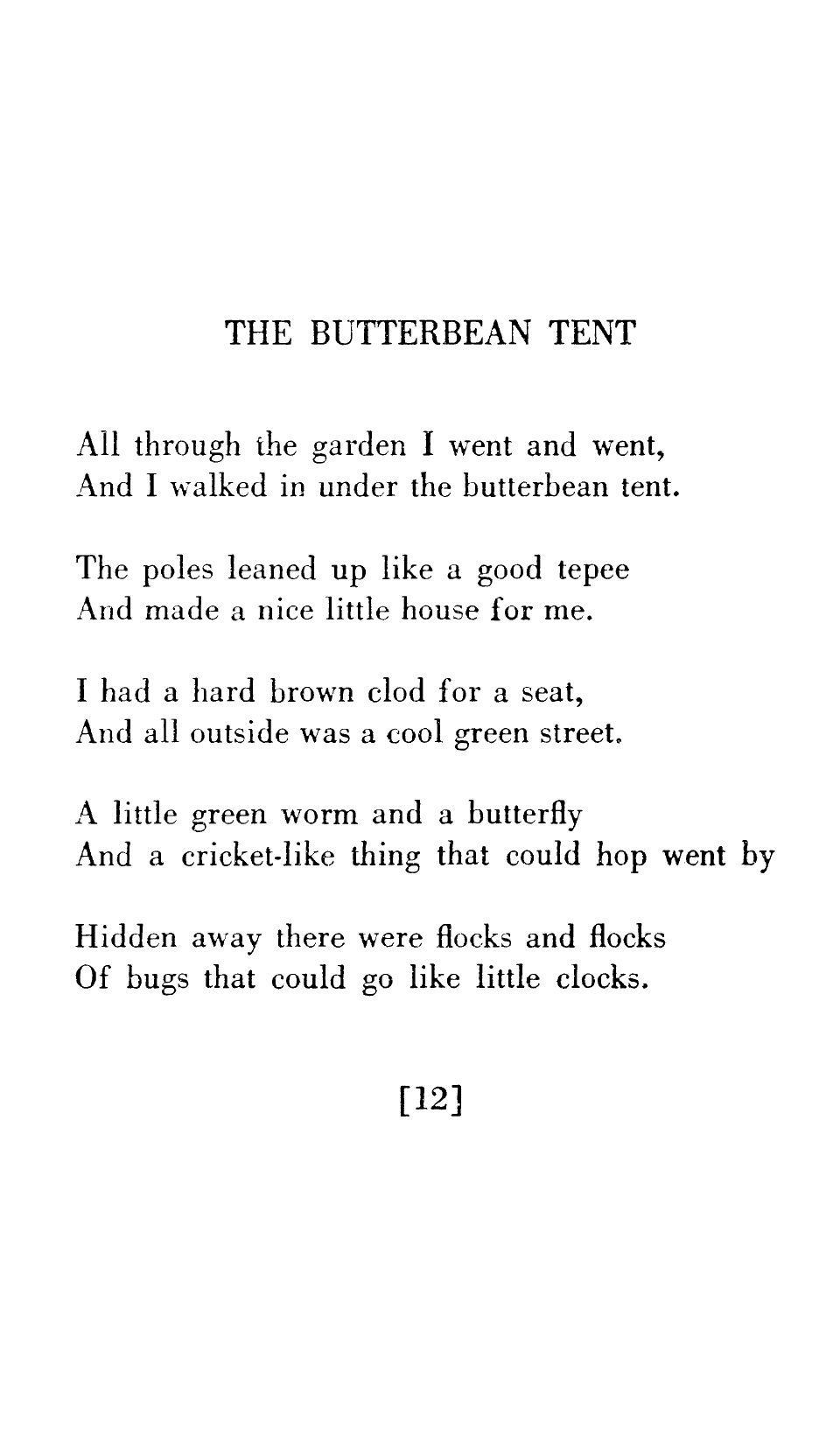 THE BUTTERBEAN TENT

All through the garden I went and went,
And I walked in under the butterbean tent.

The poles leaned up like a good tepee
And made a nice little house for me.

I had a hard brown clod for a seat,
And all outside was a cool green street.

A little green worm and a butterfly
And a cricket-like thing that could hop went by

Hidden away there were flocks and flocks
Of bugs that could go like little clocks.

[12]